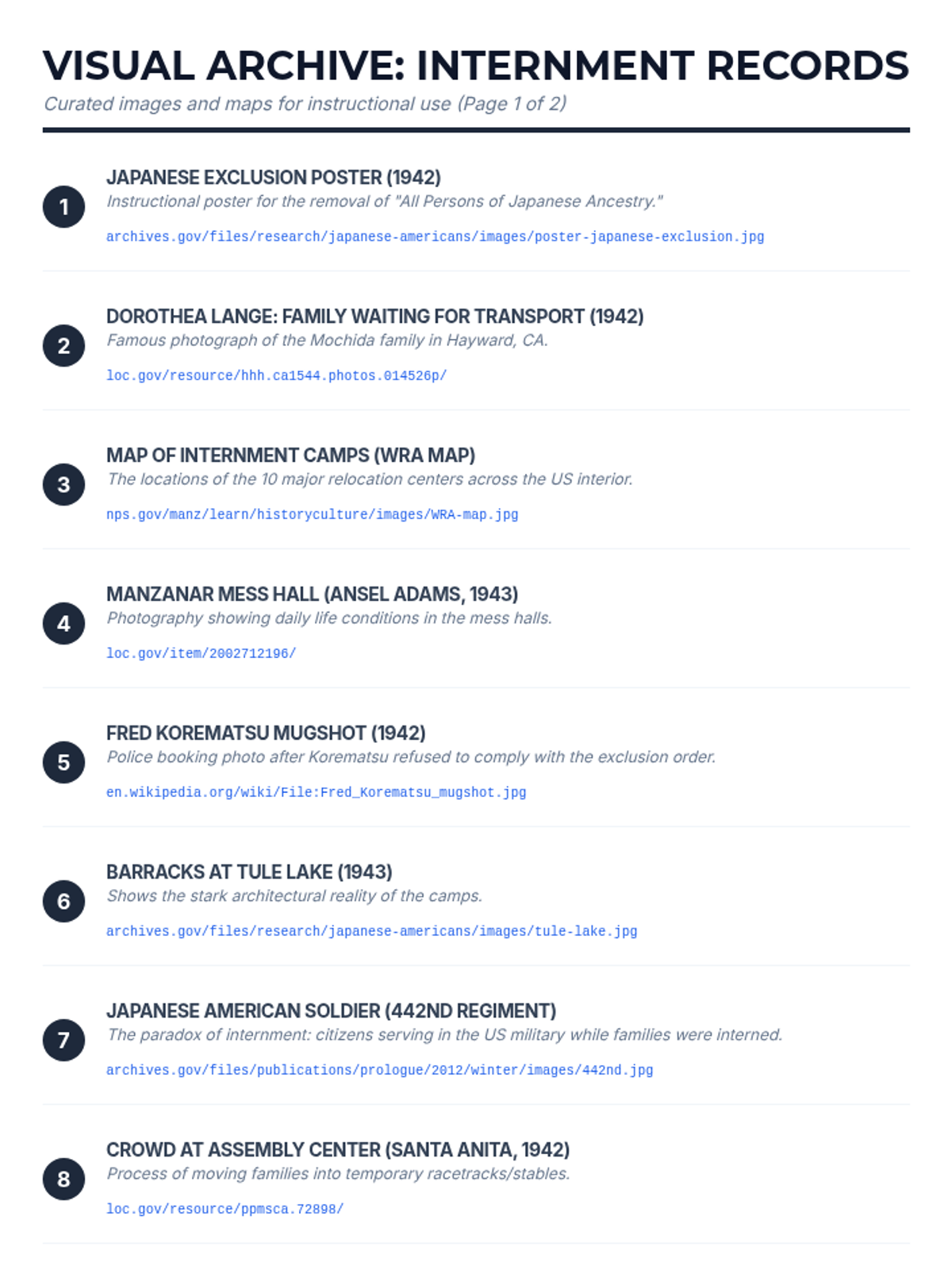 VISUAL ARCHIVE: INTERNMENT RECORDS

Curated images and maps for instructional use (Page 1 of 2)

1

JAPANESE EXCLUSION POSTER (1942)

Instructional poster for the removal of "All Persons of Japanese Ancestry."

archives.gov/files/research/japanese-americans/images/poster-japanese-exclusion.jpg

2

DOROTHEA LANGE: FAMILY WAITING FOR TRANSPORT (1942)

Famous photograph of the Mochida family in Hayward, CA.

loc.gov/resource/hhh.ca1544.photos.014526p/

3

MAP OF INTERNMENT CAMPS (WRA MAP)

The locations of the 10 major relocation centers across the US interior.

nps.gov/manz/learn/historyculture/images/WRA-map.jpg

4

MANZANAR MESS HALL (ANSEL ADAMS, 1943)

Photography showing daily life conditions in the mess halls.

loc.gov/item/2002712196/

5

FRED KOREMATSU MUGSHOT (1942)

Police booking photo after Korematsu refused to comply with the exclusion order.

en.wikipedia.org/wiki/File:Fred_Korematsu_mugshot.jpg

6

BARRACKS AT TULE LAKE (1943)

Shows the stark architectural reality of the camps.

archives.gov/files/research/japanese-americans/images/tule-lake.jpg

7

JAPANESE AMERICAN SOLDIER (442ND REGIMENT)

The paradox of internment: citizens serving in the US military while families were interned.

archives.gov/files/publications/prologue/2012/winter/images/442nd.jpg

8

CROWD AT ASSEMBLY CENTER (SANTA ANITA, 1942)

Process of moving families into temporary racetracks/stables.

loc.gov/resource/ppmsca.72898/